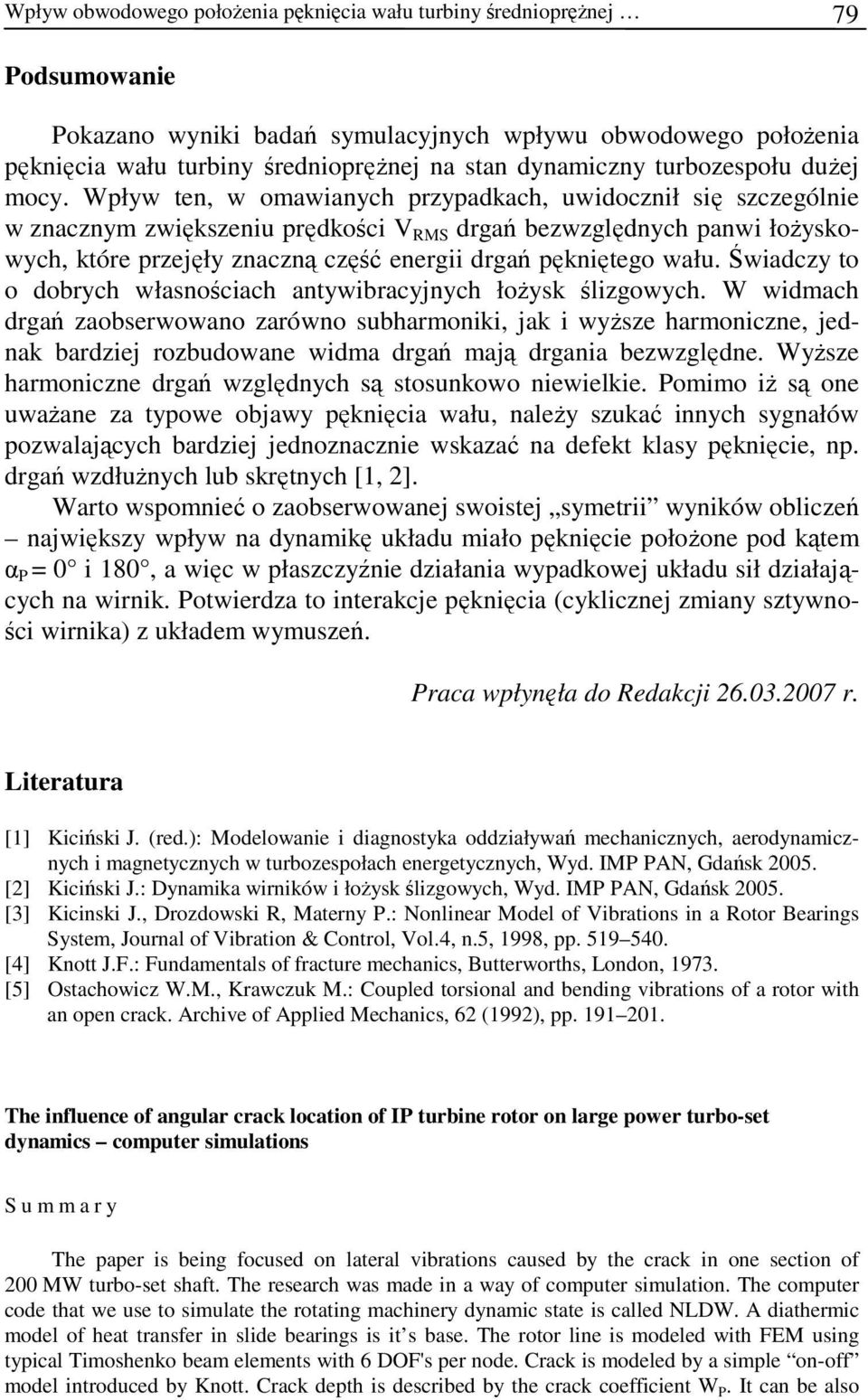 Wpływ obwodowego położenia pęknięcia wału turbiny średnioprężnej … 79

Podsumowanie

Pokazano wyniki badań symulacyjnych wpływu obwodowego położenia pęknięcia wału turbiny średnioprężnej na stan dynamiczny turbozespołu dużej mocy. Wpływ ten, w omawianych przypadkach, uwidocznił się szczególnie w znacznym zwiększeniu prędkości $V_{RMS}$ drgań bezwzględnych panwi łożyskowych, które przejęły znaczną część energii drgań pękniętego wału. Świadczy to o dobrych własnościach antywibracyjnych łożysk ślizgowych. W widmach drgań zaobserwowano zarówno subharmoniki, jak i wyższe harmoniczne, jednak bardziej rozbudowane widma drgań mają drgania bezwzględne. Wyższe harmoniczne drgań względnych są stosunkowo niewielkie. Pomimo iż są one uważane za typowe objawy pęknięcia wału, należy szukać innych sygnałów pozwalających bardziej jednoznacznie wskazać na defekt klasy pęknięcie, np. drgań wzdłużnych lub skrętnych [1, 2].

Warto wspomnieć o zaobserwowanej swoistej „symetrii” wyników obliczeń – największy wpływ na dynamikę układu miało pęknięcie położone pod kątem $\alpha_P = 0°$ i $180°$, a więc w płaszczyźnie działania wypadkowej układu sił działających na wirnik. Potwierdza to interakcje pęknięcia (cyklicznej zmiany sztywności wirnika) z układem wymuszeń.

Praca wpłynęła do Redakcji 26.03.2007 r.

Literatura

[1] Kiciński J. (red.): Modelowanie i diagnostyka oddziaływań mechanicznych, aerodynamicznych i magnetycznych w turbozespołach energetycznych, Wyd. IMP PAN, Gdańsk 2005.
[2] Kiciński J.: Dynamika wirników i łożysk ślizgowych, Wyd. IMP PAN, Gdańsk 2005.
[3] Kicinski J., Drozdowski R, Materny P.: Nonlinear Model of Vibrations in a Rotor Bearings System, Journal of Vibration & Control, Vol.4, n.5, 1998, pp. 519–540.
[4] Knott J.F.: Fundamentals of fracture mechanics, Butterworths, London, 1973.
[5] Ostachowicz W.M., Krawczuk M.: Coupled torsional and bending vibrations of a rotor with an open crack. Archive of Applied Mechanics, 62 (1992), pp. 191–201.

The influence of angular crack location of IP turbine rotor on large power turbo-set dynamics – computer simulations

S u m m a r y

The paper is being focused on lateral vibrations caused by the crack in one section of 200 MW turbo-set shaft. The research was made in a way of computer simulation. The computer code that we use to simulate the rotating machinery dynamic state is called NLDW. A diathermic model of heat transfer in slide bearings is it’s base. The rotor line is modeled with FEM using typical Timoshenko beam elements with 6 DOF's per node. Crack is modeled by a simple “on-off” model introduced by Knott. Crack depth is described by the crack coefficient $W_P$. It can be also